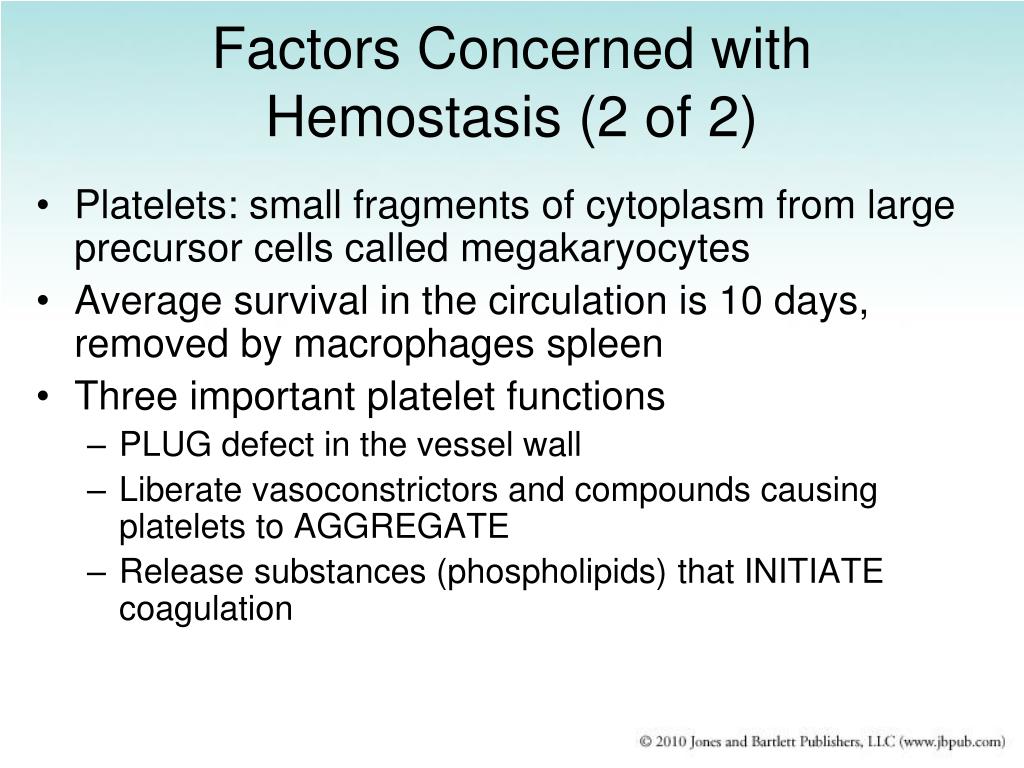 Factors Concerned with Hemostasis (2 of 2)

• Platelets: small fragments of cytoplasm from large precursor cells called megakaryocytes
• Average survival in the circulation is 10 days, removed by macrophages spleen
• Three important platelet functions
– PLUG defect in the vessel wall
– Liberate vasoconstrictors and compounds causing platelets to AGGREGATE
– Release substances (phospholipids) that INITIATE coagulation

© 2010 Jones and Bartlett Publishers, LLC (www.jbpub.com)